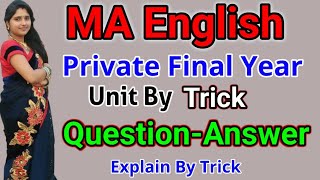 MA English

Private Final Year

Unit By Trick

Question-Answer

Explain By Trick